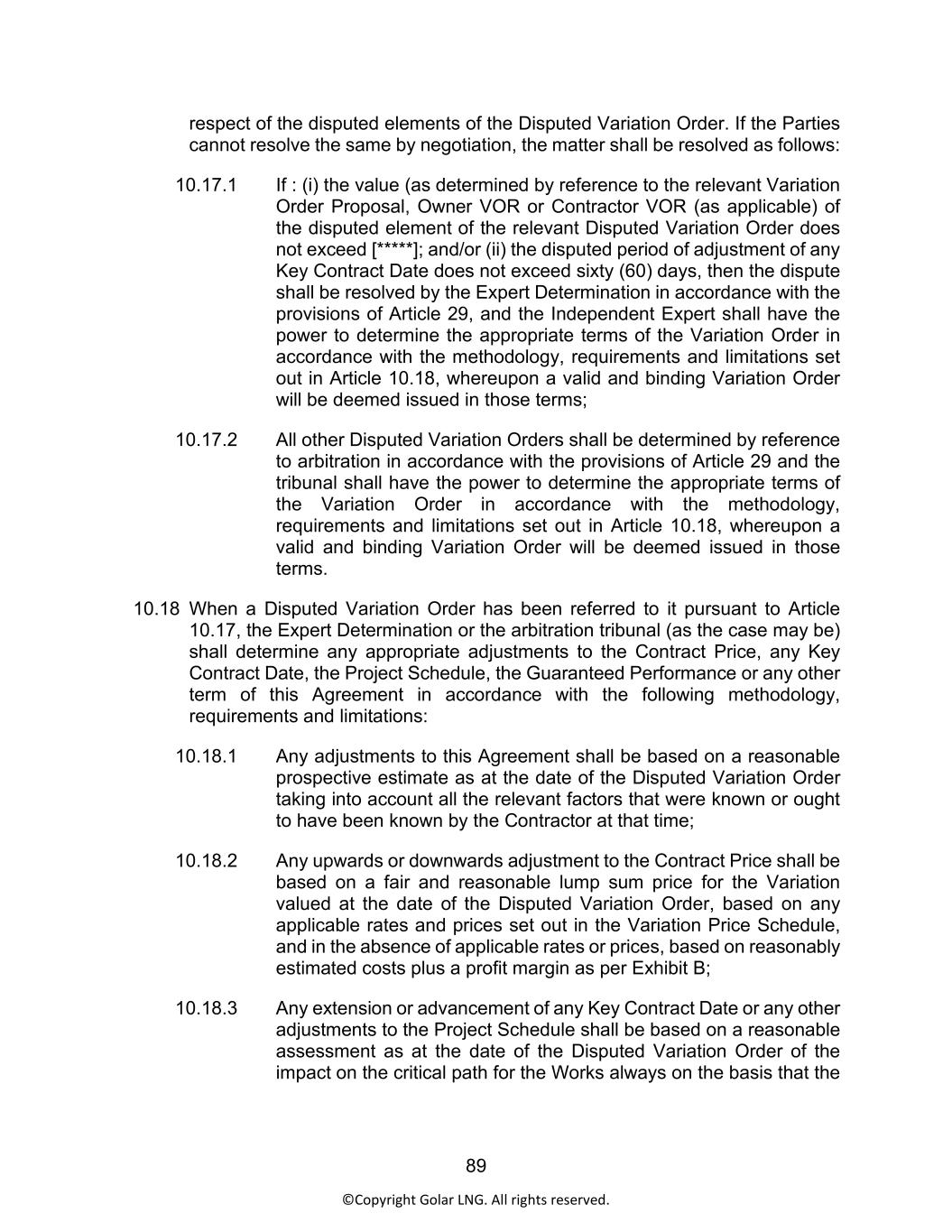 respect of the disputed elements of the Disputed Variation Order. If the Parties cannot resolve the same by negotiation, the matter shall be resolved as follows:

10.17.1 If : (i) the value (as determined by reference to the relevant Variation Order Proposal, Owner VOR or Contractor VOR (as applicable) of the disputed element of the relevant Disputed Variation Order does not exceed [*****]; and/or (ii) the disputed period of adjustment of any Key Contract Date does not exceed sixty (60) days, then the dispute shall be resolved by the Expert Determination in accordance with the provisions of Article 29, and the Independent Expert shall have the power to determine the appropriate terms of the Variation Order in accordance with the methodology, requirements and limitations set out in Article 10.18, whereupon a valid and binding Variation Order will be deemed issued in those terms;

10.17.2 All other Disputed Variation Orders shall be determined by reference to arbitration in accordance with the provisions of Article 29 and the tribunal shall have the power to determine the appropriate terms of the Variation Order in accordance with the methodology, requirements and limitations set out in Article 10.18, whereupon a valid and binding Variation Order will be deemed issued in those terms.

10.18 When a Disputed Variation Order has been referred to it pursuant to Article 10.17, the Expert Determination or the arbitration tribunal (as the case may be) shall determine any appropriate adjustments to the Contract Price, any Key Contract Date, the Project Schedule, the Guaranteed Performance or any other term of this Agreement in accordance with the following methodology, requirements and limitations:

10.18.1 Any adjustments to this Agreement shall be based on a reasonable prospective estimate as at the date of the Disputed Variation Order taking into account all the relevant factors that were known or ought to have been known by the Contractor at that time;

10.18.2 Any upwards or downwards adjustment to the Contract Price shall be based on a fair and reasonable lump sum price for the Variation valued at the date of the Disputed Variation Order, based on any applicable rates and prices set out in the Variation Price Schedule, and in the absence of applicable rates or prices, based on reasonably estimated costs plus a profit margin as per Exhibit B;

10.18.3 Any extension or advancement of any Key Contract Date or any other adjustments to the Project Schedule shall be based on a reasonable assessment as at the date of the Disputed Variation Order of the impact on the critical path for the Works always on the basis that the

89

©Copyright Golar LNG. All rights reserved.